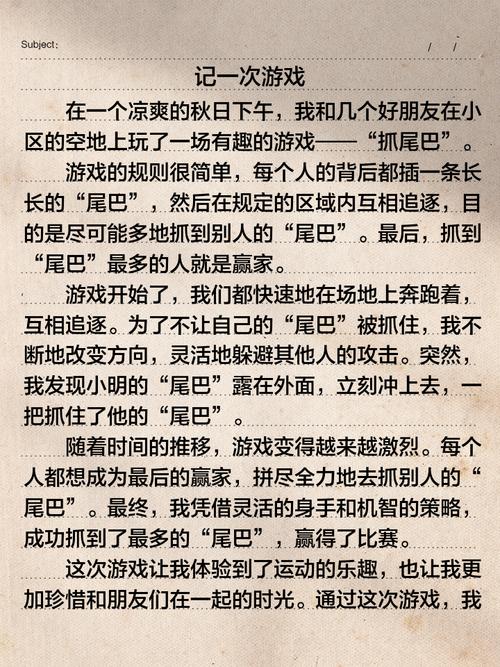 Subject:　　　/　/

记一次游戏

在一个凉爽的秋日下午，我和几个好朋友在小区的空地上玩了一场有趣的游戏——“抓尾巴”。

游戏的规则很简单，每个人的背后都插一条长长的“尾巴”，然后在规定的区域内互相追逐，目的是尽可能多地抓到别人的“尾巴”。最后，抓到“尾巴”最多的人就是赢家。

游戏开始了，我们都快速地在场地上奔跑着，互相追逐。为了不让自己的“尾巴”被抓住，我不断地改变方向，灵活地躲避其他人的攻击。突然，我发现小明的“尾巴”露在外面，立刻冲上去，一把抓住了他的“尾巴”。

随着时间的推移，游戏变得越来越激烈。每个人都想成为最后的赢家，拼尽全力地去抓别人的“尾巴”。最终，我凭借灵活的身手和机智的策略，成功抓到了最多的“尾巴”，赢得了比赛。

这次游戏让我体验到了运动的乐趣，也让我更加珍惜和朋友们在一起的时光。通过这次游戏，我